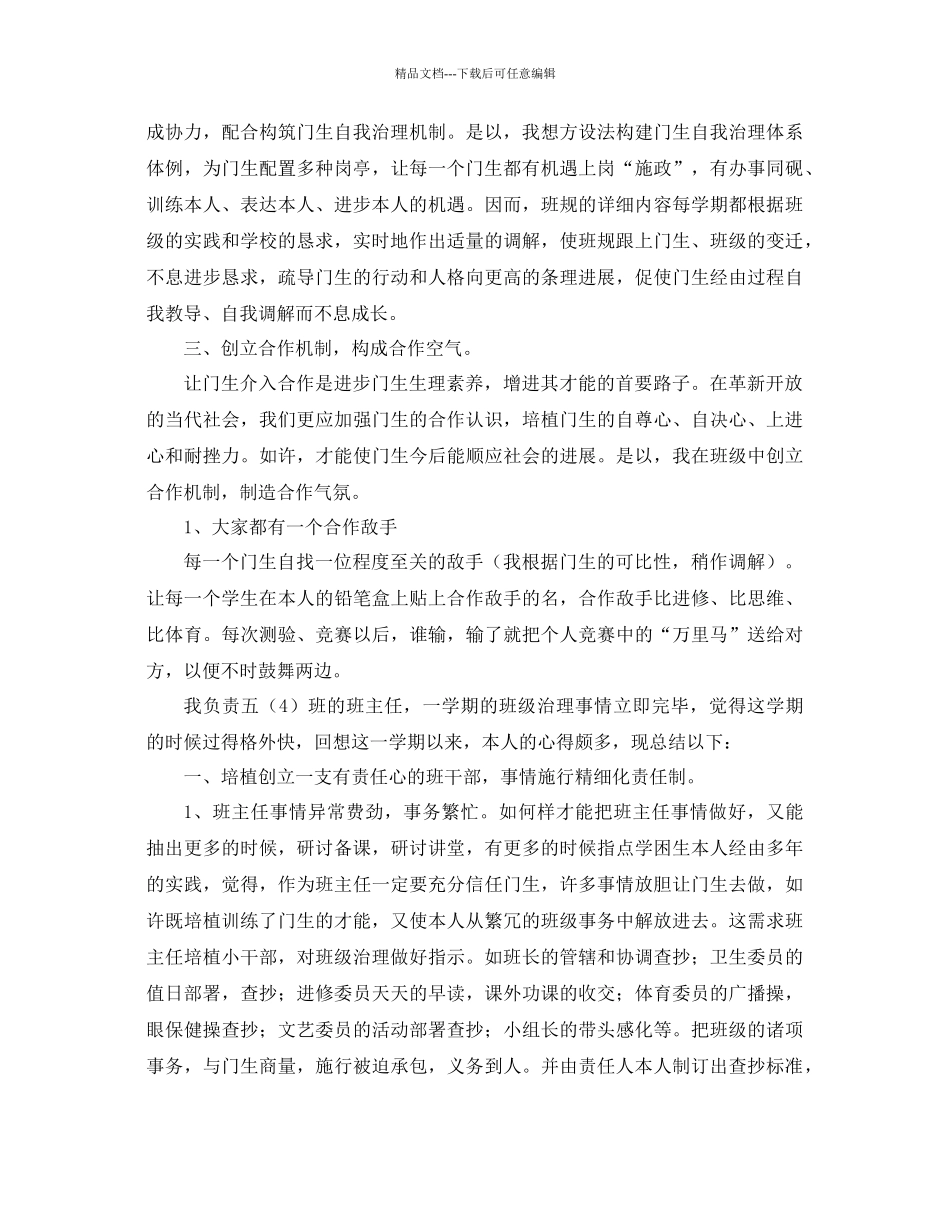 精品文档---下载后可任意编辑

成协力，配合构筑门生自我治理机制。是以，我想方设法构建门生自我治理体系体例，为门生配置多种岗亭，让每一个门生都有机遇上岗“施政”，有办事同砚、训练本人、表达本人、进步本人的机遇。因而，班规的详细内容每学期都根据班级的实践和学校的恳求，实时地作出适量的调解，使班规跟上门生、班级的变迁，不息进步恳求，疏导门生的行动和人格向更高的条理进展，促使门生经由过程自我教导、自我调解而不息成长。

三、创立合作机制，构成合作空气。

让门生介入合作是进步门生生理素养，增进其才能的首要路子。在革新开放的当代社会，我们更应加强门生的合作认识，培植门生的自尊心、自决心、上进心和耐挫力。如许，才能使门生今后能顺应社会的进展。是以，我在班级中创立合作机制，制造合作气氛。

1、大家都有一个合作敌手

每一个门生自找一位程度至关的敌手（我根据门生的可比性，稍作调解）。让每一个学生在本人的铅笔盒上贴上合作敌手的名，合作敌手比进修、比思维、比体育。每次测验、竞赛以后，谁输，输了就把个人竞赛中的“万里马”送给对方，以便不时鼓舞两边。

我负责五（4）班的班主任，一学期的班级治理事情立即完毕，觉得这学期的时候过得格外快，回想这一学期以来，本人的心得颇多，现总结以下：

一、培植创立一支有责任心的班干部，事情施行精细化责任制。

1、班主任事情异常费劲，事务繁忙。如何样才能把班主任事情做好，又能抽出更多的时候，研讨备课，研讨讲堂，有更多的时候指点学困生本人经由多年的实践，觉得，作为班主任一定要充分信任门生，许多事情放胆让门生去做，如许既培植训练了门生的才能，又使本人从繁冗的班级事务中解放进去。这需求班主任培植小干部，对班级治理做好指示。如班长的管辖和协调查抄；卫生委员的值日部署，查抄；进修委员天天的早读，课外功课的收交；体育委员的广播操，眼保健操查抄；文艺委员的活动部署查抄；小组长的带头感化等。把班级的诸项事务，与门生商量，施行被迫承包，义务到人。并由责任人本人制订出查抄标准，